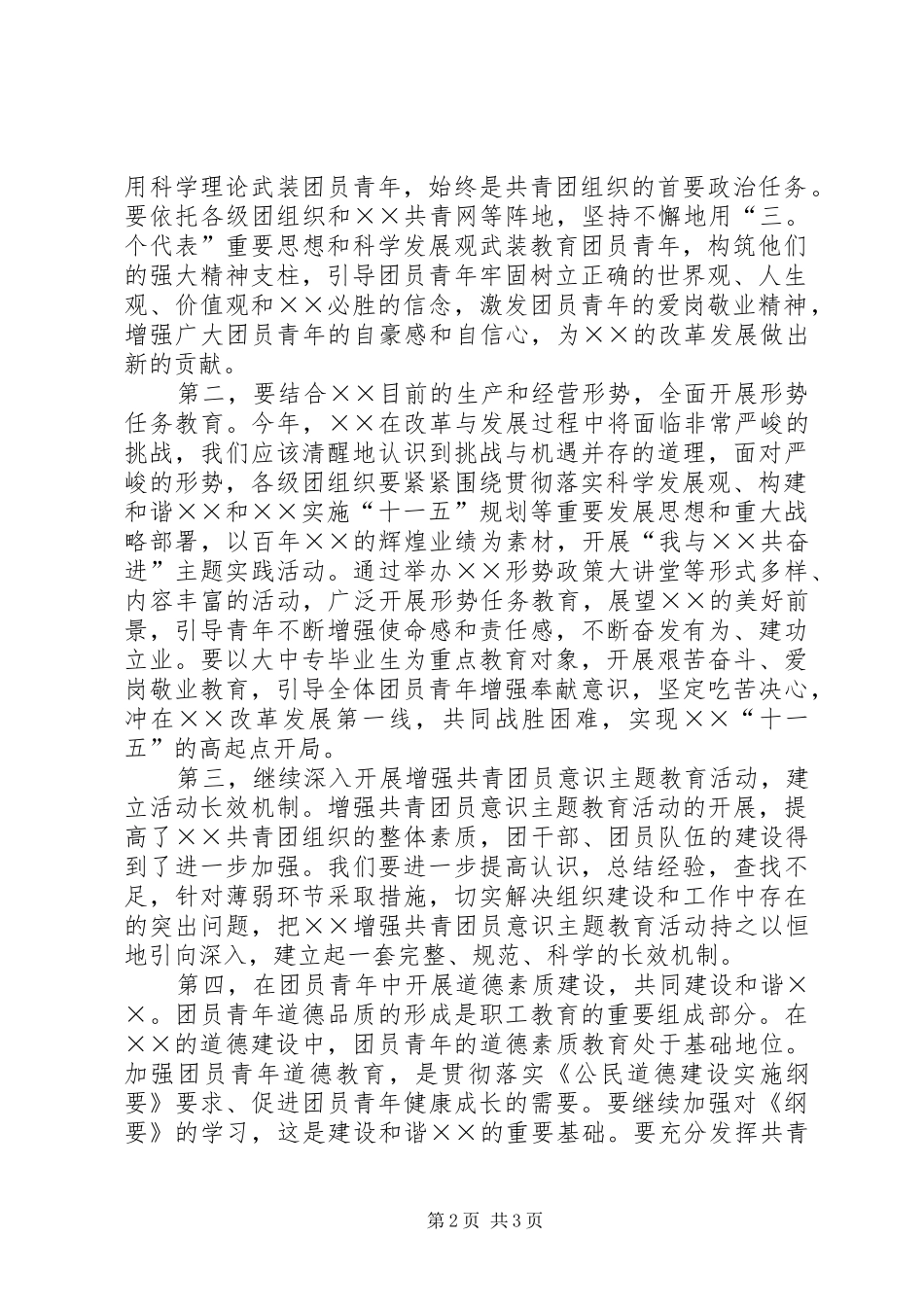 用科学理论武装团员青年，始终是共青团组织的首要政治任务。要依托各级团组织和××共青网等阵地，坚持不懈地用“三。个代表”重要思想和科学发展观武装教育团员青年，构筑他们的强大精神支柱，引导团员青年牢固树立正确的世界观、人生观、价值观和××必胜的信念，激发团员青年的爱岗敬业精神，增强广大团员青年的自豪感和自信心，为××的改革发展做出新的贡献。

第二，要结合××目前的生产和经营形势，全面开展形势任务教育。今年，××在改革与发展过程中将面临非常严峻的挑战，我们应该清醒地认识到挑战与机遇并存的道理，面对严峻的形势，各级团组织要紧紧围绕贯彻落实科学发展观、构建和谐××和××实施“十一五”规划等重要发展思想和重大战略部署，以百年××的辉煌业绩为素材，开展“我与××共奋进”主题实践活动。通过举办××形势政策大讲堂等形式多样、内容丰富的活动，广泛开展形势任务教育，展望××的美好前景，引导青年不断增强使命感和责任感，不断奋发有为、建功立业。要以大中专毕业生为重点教育对象，开展艰苦奋斗、爱岗敬业教育，引导全体团员青年增强奉献意识，坚定吃苦决心，冲在××改革发展第一线，共同战胜困难，实现××“十一五”的高起点开局。

第三，继续深入开展增强共青团员意识主题教育活动，建立活动长效机制。增强共青团员意识主题教育活动的开展，提高了××共青团组织的整体素质，团干部、团员队伍的建设得到了进一步加强。我们要进一步提高认识，总结经验，查找不足，针对薄弱环节采取措施，切实解决组织建设和工作中存在的突出问题，把××增强共青团员意识主题教育活动持之以恒地引向深入，建立起一套完整、规范、科学的长效机制。

第四，在团员青年中开展道德素质建设，共同建设和谐××。团员青年道德品质的形成是职工教育的重要组成部分。在××的道德建设中，团员青年的道德素质教育处于基础地位。加强团员青年道德教育，是贯彻落实《公民道德建设实施纲要》要求、促进团员青年健康成长的需要。要继续加强对《纲要》的学习，这是建设和谐××的重要基础。要充分发挥共青

第2页 共3页